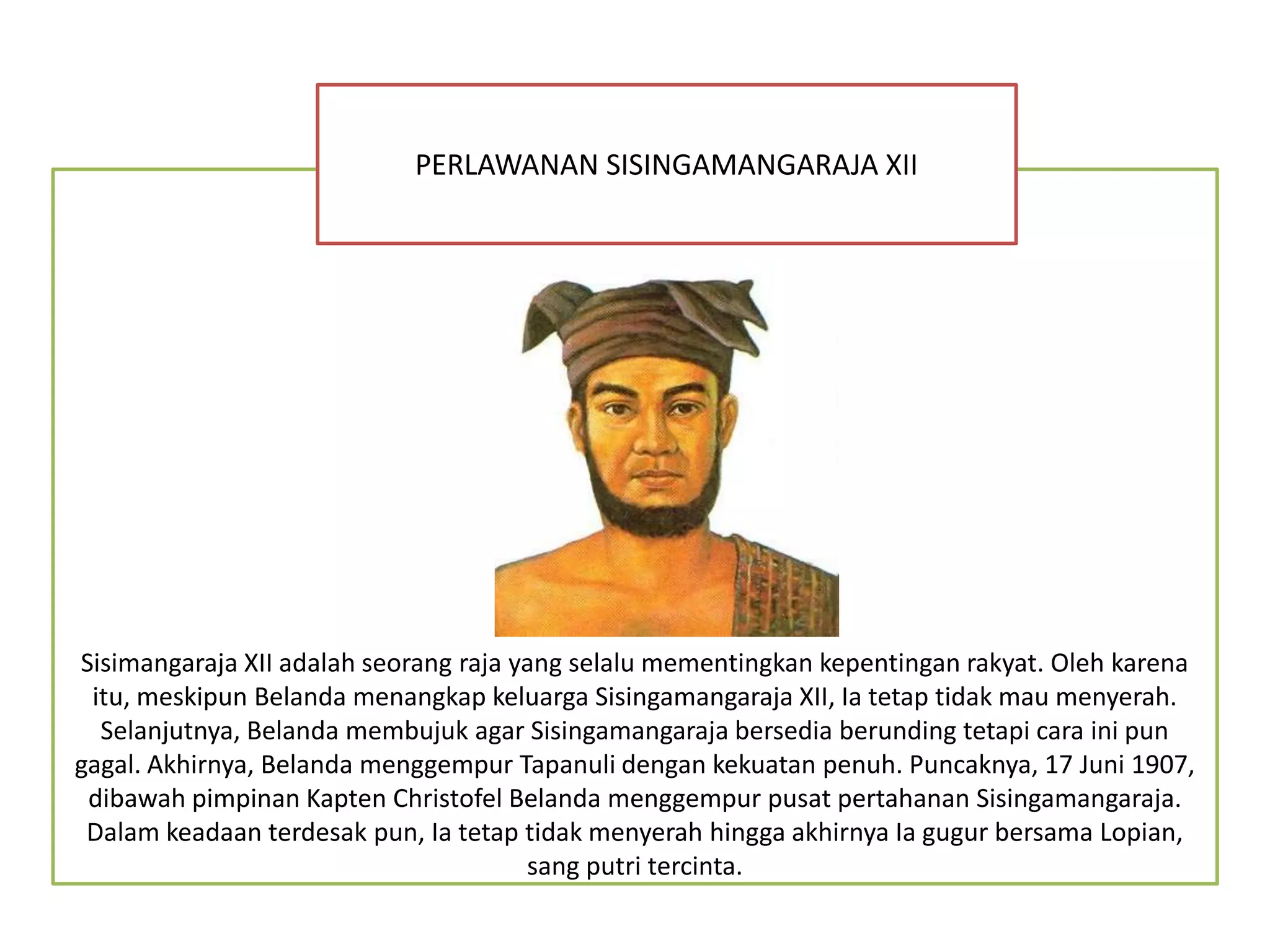 PERLAWANAN SISINGAMANGARAJA XII

Sisimangaraja XII adalah seorang raja yang selalu mementingkan kepentingan rakyat. Oleh karena itu, meskipun Belanda menangkap keluarga Sisingamangaraja XII, Ia tetap tidak mau menyerah. Selanjutnya, Belanda membujuk agar Sisingamangaraja bersedia berunding tetapi cara ini pun gagal. Akhirnya, Belanda menggempur Tapanuli dengan kekuatan penuh. Puncaknya, 17 Juni 1907, dibawah pimpinan Kapten Christofel Belanda menggempur pusat pertahanan Sisingamangaraja. Dalam keadaan terdesak pun, Ia tetap tidak menyerah hingga akhirnya Ia gugur bersama Lopian, sang putri tercinta.